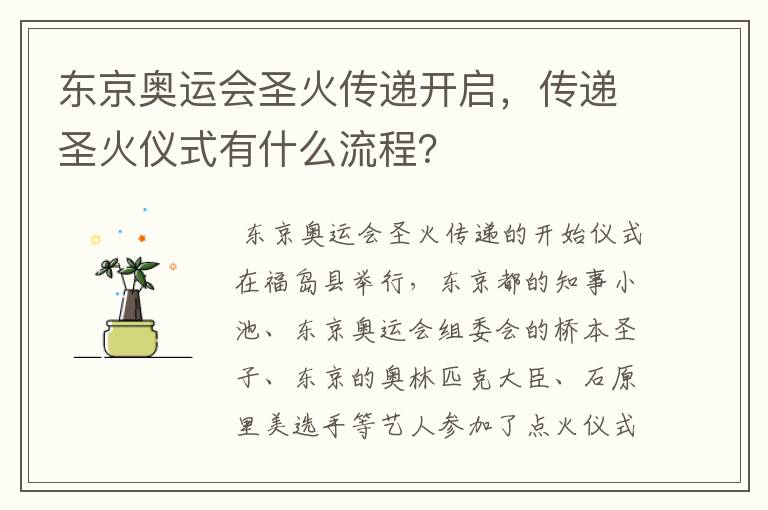 东京奥运会圣火传递开启，传递圣火仪式有什么流程?

东京奥运会圣火传递的开始仪式在福岛县举行，东京都的知事小池、东京奥运会组委会的桥本圣子、东京的奥林匹克大臣、石原里美选手等艺人参加了点火仪式